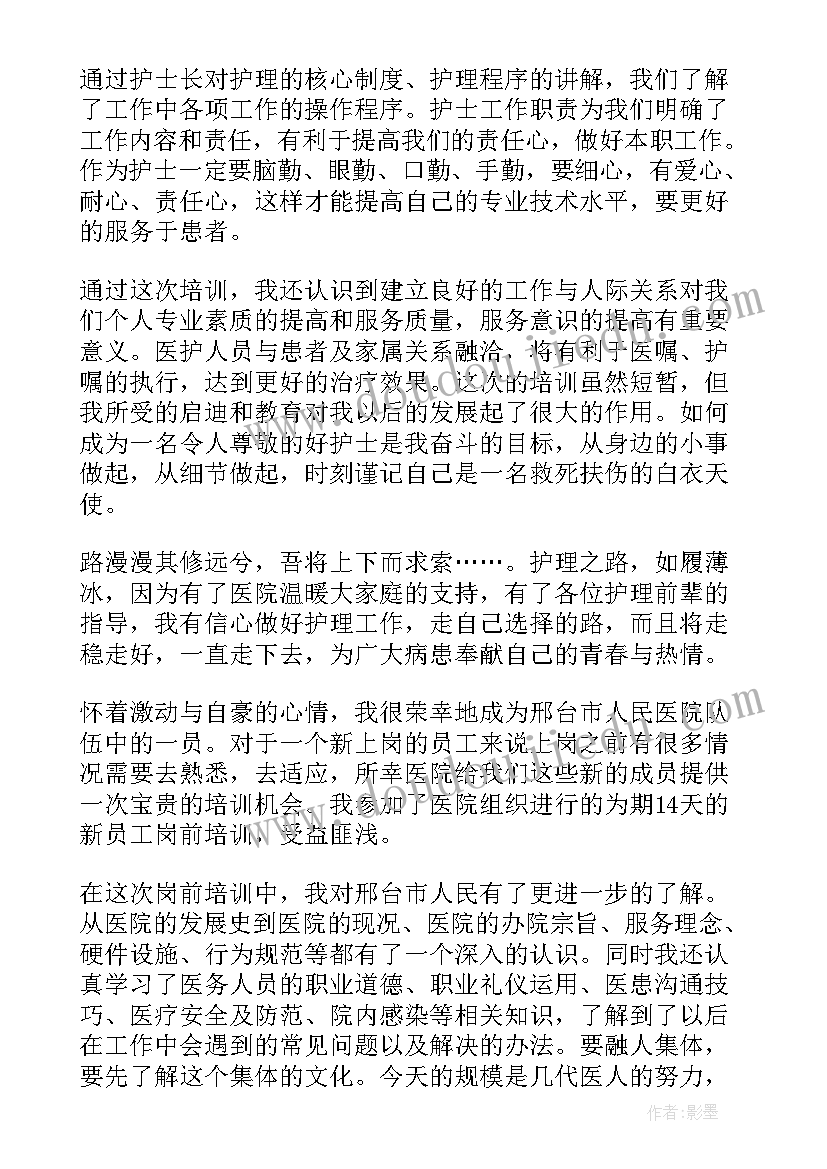 通过护士长对护理的核心制度、护理程序的讲解，我们了解了工作中各项工作的操作程序。护士工作职责为我们明确了工作内容和责任，有利于提高我们的责任心，做好本职工作。作为护士一定要脑勤、眼勤、口勤、手勤，要细心，有爱心、耐心、责任心，这样才能提高自己的专业技术水平，要更好的服务于患者。

通过这次培训，我还认识到建立良好的工作与人际关系对我们个人专业素质的提高和服务质量，服务意识的提高有重要意义。医护人员与患者及家属关系融洽，将有利于医嘱、护嘱的执行，达到更好的治疗效果。这次的培训虽然短暂，但我所受的启迪和教育对我以后的发展起了很大的作用。如何成为一名令人尊敬的好护士是我奋斗的目标，从身边的小事做起，从细节做起，时刻谨记自己是一名救死扶伤的白衣天使。

路漫漫其修远兮，吾将上下而求索……。护理之路，如履薄冰，因为有了医院温暖大家庭的支持，有了各位护理前辈的指导，我有信心做好护理工作，走自己选择的路，而且将走稳走好，一直走下去，为广大病患奉献自己的青春与热情。

怀着激动与自豪的心情，我很荣幸地成为邢台市人民医院队伍中的一员。对于一个新上岗的员工来说上岗之前有很多情况需要去熟悉，去适应，所幸医院给我们这些新的成员提供一次宝贵的培训机会，我参加了医院组织进行的为期14天的新员工岗前培训，受益匪浅。

在这次岗前培训中，我对邢台市人民有了更进一步的了解。从医院的发展史到医院的现况、医院的办院宗旨、服务理念、硬件设施、行为规范等都有了一个深入的认识。同时我还认真学习了医务人员的职业道德、职业礼仪运用、医患沟通技巧、医疗安全及防范、院内感染等相关知识，了解到了以后在工作中会遇到的常见问题以及解决的办法。要融人集体，要先了解这个集体的文化。今天的规模是几代医人的努力，

作者：影墨